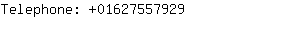 Telephone: +01627557929